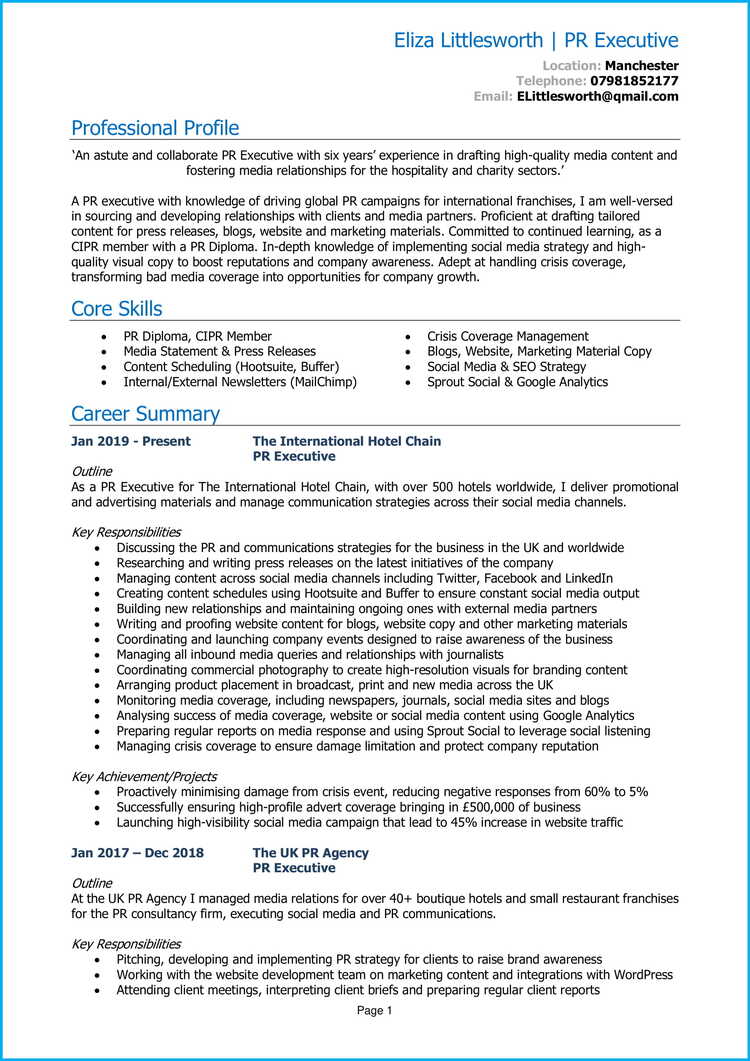 Eliza Littlesworth | PR Executive

Location: Manchester
Telephone: 07981852177
Email: ELittlesworth@qmail.com

Professional Profile

'An astute and collaborate PR Executive with six years' experience in drafting high-quality media content and fostering media relationships for the hospitality and charity sectors.'

A PR executive with knowledge of driving global PR campaigns for international franchises, I am well-versed in sourcing and developing relationships with clients and media partners. Proficient at drafting tailored content for press releases, blogs, website and marketing materials. Committed to continued learning, as a CIPR member with a PR Diploma. In-depth knowledge of implementing social media strategy and high-quality visual copy to boost reputations and company awareness. Adept at handling crisis coverage, transforming bad media coverage into opportunities for company growth.

Core Skills

- PR Diploma, CIPR Member
- Media Statement & Press Releases
- Content Scheduling (Hootsuite, Buffer)
- Internal/External Newsletters (MailChimp)

- Crisis Coverage Management
- Blogs, Website, Marketing Material Copy
- Social Media & SEO Strategy
- Sprout Social & Google Analytics

Career Summary

Jan 2019 - Present The International Hotel Chain
PR Executive

Outline
As a PR Executive for The International Hotel Chain, with over 500 hotels worldwide, I deliver promotional and advertising materials and manage communication strategies across their social media channels.

Key Responsibilities
- Discussing the PR and communications strategies for the business in the UK and worldwide
- Researching and writing press releases on the latest initiatives of the company
- Managing content across social media channels including Twitter, Facebook and LinkedIn
- Creating content schedules using Hootsuite and Buffer to ensure constant social media output
- Building new relationships and maintaining ongoing ones with external media partners
- Writing and proofing website content for blogs, website copy and other marketing materials
- Coordinating and launching company events designed to raise awareness of the business
- Managing all inbound media queries and relationships with journalists
- Coordinating commercial photography to create high-resolution visuals for branding content
- Arranging product placement in broadcast, print and new media across the UK
- Monitoring media coverage, including newspapers, journals, social media sites and blogs
- Analysing success of media coverage, website or social media content using Google Analytics
- Preparing regular reports on media response and using Sprout Social to leverage social listening
- Managing crisis coverage to ensure damage limitation and protect company reputation

Key Achievement/Projects
- Proactively minimising damage from crisis event, reducing negative responses from 60% to 5%
- Successfully ensuring high-profile advert coverage bringing in £500,000 of business
- Launching high-visibility social media campaign that lead to 45% increase in website traffic

Jan 2017 – Dec 2018 The UK PR Agency
PR Executive

Outline
At the UK PR Agency I managed media relations for over 40+ boutique hotels and small restaurant franchises for the PR consultancy firm, executing social media and PR communications.

Key Responsibilities
- Pitching, developing and implementing PR strategy for clients to raise brand awareness
- Working with the website development team on marketing content and integrations with WordPress
- Attending client meetings, interpreting client briefs and preparing regular client reports

Page 1